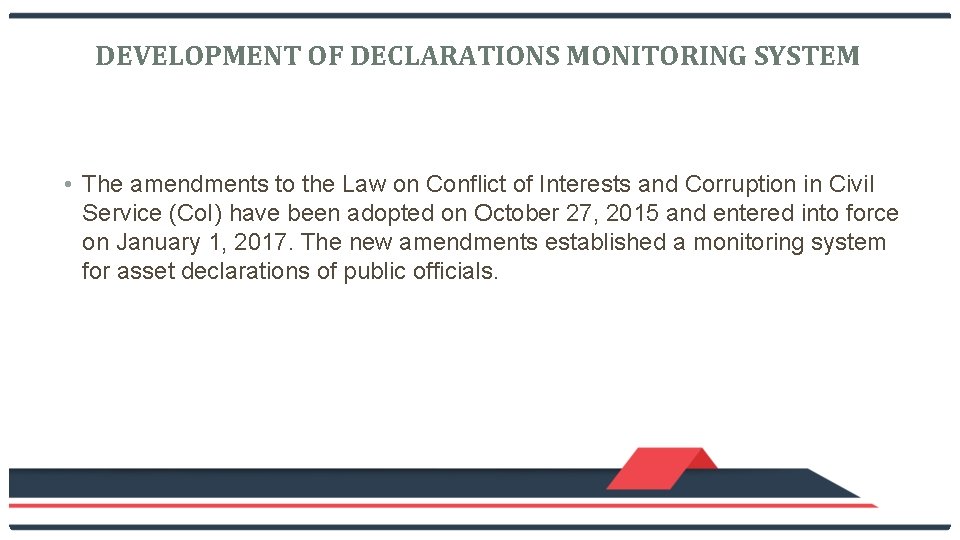 DEVELOPMENT OF DECLARATIONS MONITORING SYSTEM

• The amendments to the Law on Conflict of Interests and Corruption in Civil Service (CoI) have been adopted on October 27, 2015 and entered into force on January 1, 2017. The new amendments established a monitoring system for asset declarations of public officials.